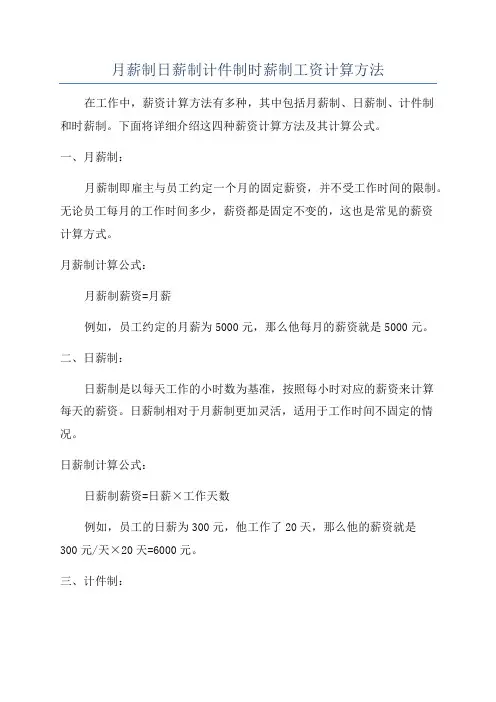 月薪制日薪制计件制时薪制工资计算方法

在工作中，薪资计算方法有多种，其中包括月薪制、日薪制、计件制和时薪制。下面将详细介绍这四种薪资计算方法及其计算公式。

一、月薪制：

月薪制即雇主与员工约定一个月的固定薪资，并不受工作时间的限制。无论员工每月的工作时间多少，薪资都是固定不变的，这也是常见的薪资计算方式。

月薪制计算公式：

月薪制薪资=月薪

例如，员工约定的月薪为5000元，那么他每月的薪资就是5000元。

二、日薪制：

日薪制是以每天工作的小时数为基准，按照每小时对应的薪资来计算每天的薪资。日薪制相对于月薪制更加灵活，适用于工作时间不固定的情况。

日薪制计算公式：

日薪制薪资=日薪×工作天数

例如，员工的日薪为300元，他工作了20天，那么他的薪资就是300元/天×20天=6000元。

三、计件制：